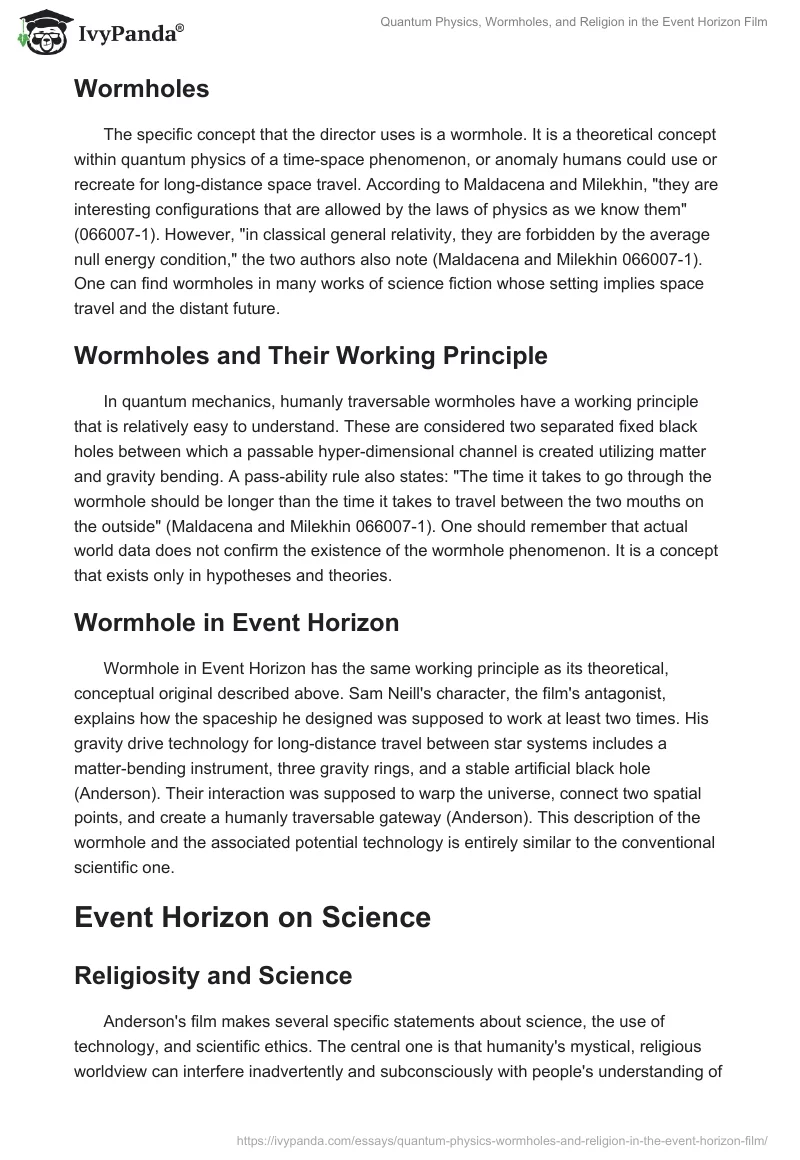 IvyPanda®

Quantum Physics, Wormholes, and Religion in the Event Horizon Film

Wormholes

The specific concept that the director uses is a wormhole. It is a theoretical concept within quantum physics of a time-space phenomenon, or anomaly humans could use or recreate for long-distance space travel. According to Maldacena and Milekhin, "they are interesting configurations that are allowed by the laws of physics as we know them" (066007-1). However, "in classical general relativity, they are forbidden by the average null energy condition," the two authors also note (Maldacena and Milekhin 066007-1). One can find wormholes in many works of science fiction whose setting implies space travel and the distant future.

Wormholes and Their Working Principle

In quantum mechanics, humanly traversable wormholes have a working principle that is relatively easy to understand. These are considered two separated fixed black holes between which a passable hyper-dimensional channel is created utilizing matter and gravity bending. A pass-ability rule also states: "The time it takes to go through the wormhole should be longer than the time it takes to travel between the two mouths on the outside" (Maldacena and Milekhin 066007-1). One should remember that actual world data does not confirm the existence of the wormhole phenomenon. It is a concept that exists only in hypotheses and theories.

Wormhole in Event Horizon

Wormhole in Event Horizon has the same working principle as its theoretical, conceptual original described above. Sam Neill's character, the film's antagonist, explains how the spaceship he designed was supposed to work at least two times. His gravity drive technology for long-distance travel between star systems includes a matter-bending instrument, three gravity rings, and a stable artificial black hole (Anderson). Their interaction was supposed to warp the universe, connect two spatial points, and create a humanly traversable gateway (Anderson). This description of the wormhole and the associated potential technology is entirely similar to the conventional scientific one.

Event Horizon on Science

Religiosity and Science

Anderson's film makes several specific statements about science, the use of technology, and scientific ethics. The central one is that humanity's mystical, religious worldview can interfere inadvertently and subconsciously with people's understanding of

https://ivypanda.com/essays/quantum-physics-wormholes-and-religion-in-the-event-horizon-film/